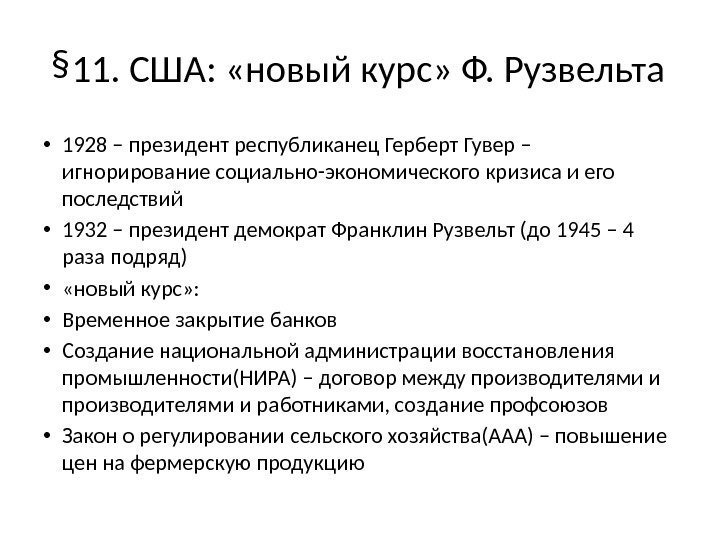 §11. США: «новый курс» Ф. Рузвельта

• 1928 – президент республиканец Герберт Гувер – игнорирование социально-экономического кризиса и его последствий
• 1932 – президент демократ Франклин Рузвельт (до 1945 – 4 раза подряд)
• «новый курс»:
• Временное закрытие банков
• Создание национальной администрации восстановления промышленности(НИРА) – договор между производителями и производителями и работниками, создание профсоюзов
• Закон о регулировании сельского хозяйства(ААА) – повышение цен на фермерскую продукцию